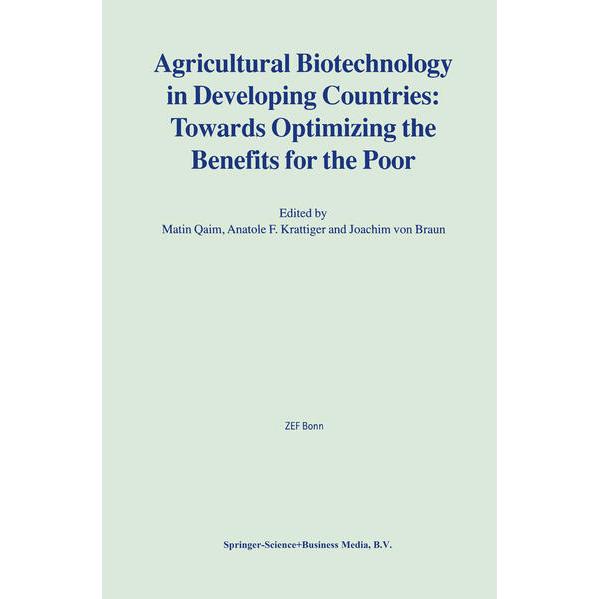 Agricultural Biotechnology in Developing Countries: Towards Optimizing the Benefits for the Poor

Edited by
Matin Qaim, Anatole F. Krattiger and Joachim von Braun

ZEF Bonn

Springer-Science+Business Media, B.V.